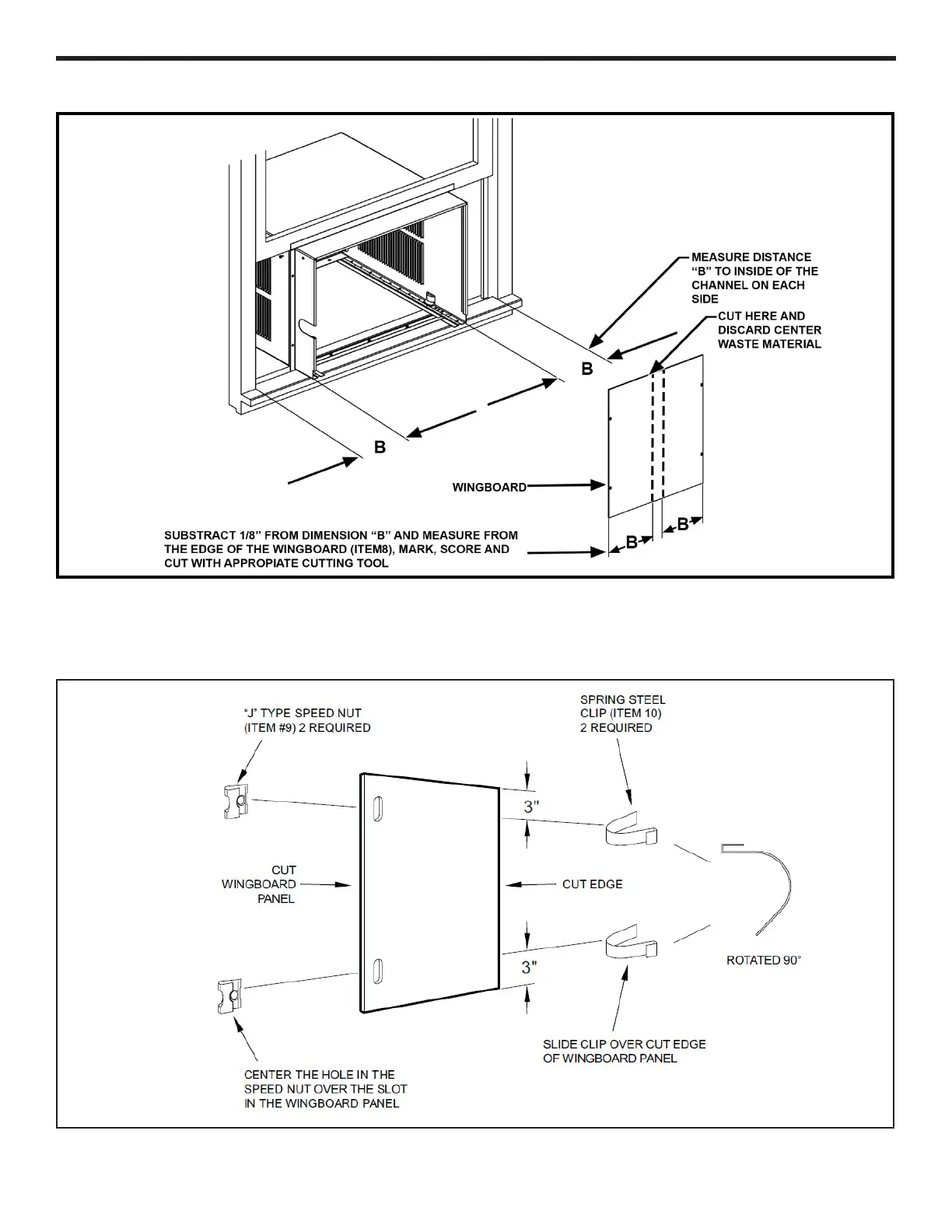 MEASURE DISTANCE "B" TO INSIDE OF THE CHANNEL ON EACH SIDE

CUT HERE AND DISCARD CENTER WASTE MATERIAL

B

B

WINGBOARD

B

B

SUBSTRACT 1/8" FROM DIMENSION "B" AND MEASURE FROM THE EDGE OF THE WINGBOARD (ITEM8), MARK, SCORE AND CUT WITH APPROPIATE CUTTING TOOL

"J" TYPE SPEED NUT (ITEM #9) 2 REQUIRED

SPRING STEEL CLIP (ITEM 10) 2 REQUIRED

3"

CUT WINGBOARD PANEL

CUT EDGE

3"

ROTATED 90°

SLIDE CLIP OVER CUT EDGE OF WINGBOARD PANEL

CENTER THE HOLE IN THE SPEED NUT OVER THE SLOT IN THE WINGBOARD PANEL